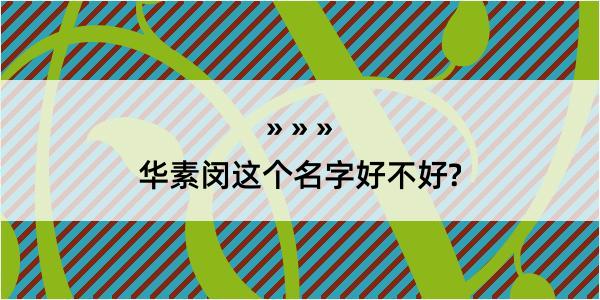 » » »
华素闵这个名字好不好?